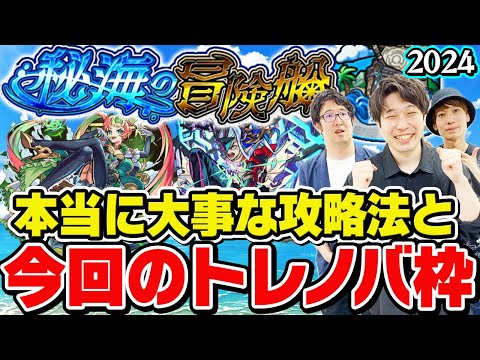 秘海の冒険船
2024
本当に大事な攻略法と
今回のトレノバ枠